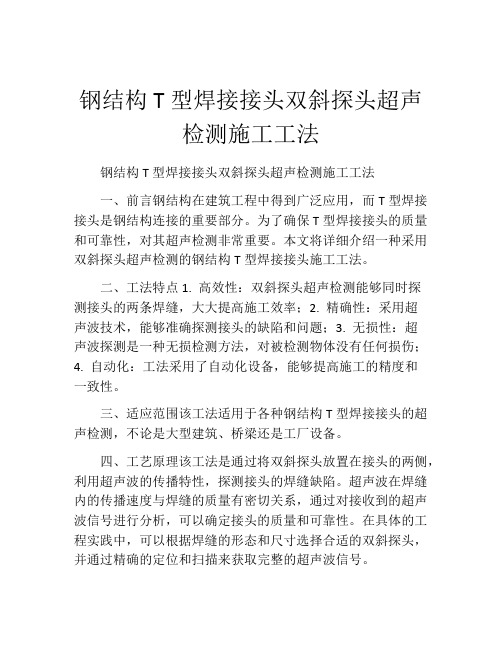 钢结构 T 型焊接接头双斜探头超声检测施工工法

钢结构 T 型焊接接头双斜探头超声检测施工工法

一、前言钢结构在建筑工程中得到广泛应用，而 T 型焊接接头是钢结构连接的重要部分。为了确保 T 型焊接接头的质量和可靠性，对其超声检测非常重要。本文将详细介绍一种采用双斜探头超声检测的钢结构 T 型焊接接头施工工法。

二、工法特点 1. 高效性：双斜探头超声检测能够同时探测接头的两条焊缝，大大提高施工效率；2. 精确性：采用超声波技术，能够准确探测接头的缺陷和问题；3. 无损性：超声波探测是一种无损检测方法，对被检测物体没有任何损伤；4. 自动化：工法采用了自动化设备，能够提高施工的精度和一致性。

三、适应范围该工法适用于各种钢结构 T 型焊接接头的超声检测，不论是大型建筑、桥梁还是工厂设备。

四、工艺原理该工法是通过将双斜探头放置在接头的两侧，利用超声波的传播特性，探测接头的焊缝缺陷。超声波在焊缝内的传播速度与焊缝的质量有密切关系，通过对接收到的超声波信号进行分析，可以确定接头的质量和可靠性。在具体的工程实践中，可以根据焊缝的形态和尺寸选择合适的双斜探头，并通过精确的定位和扫描来获取完整的超声波信号。